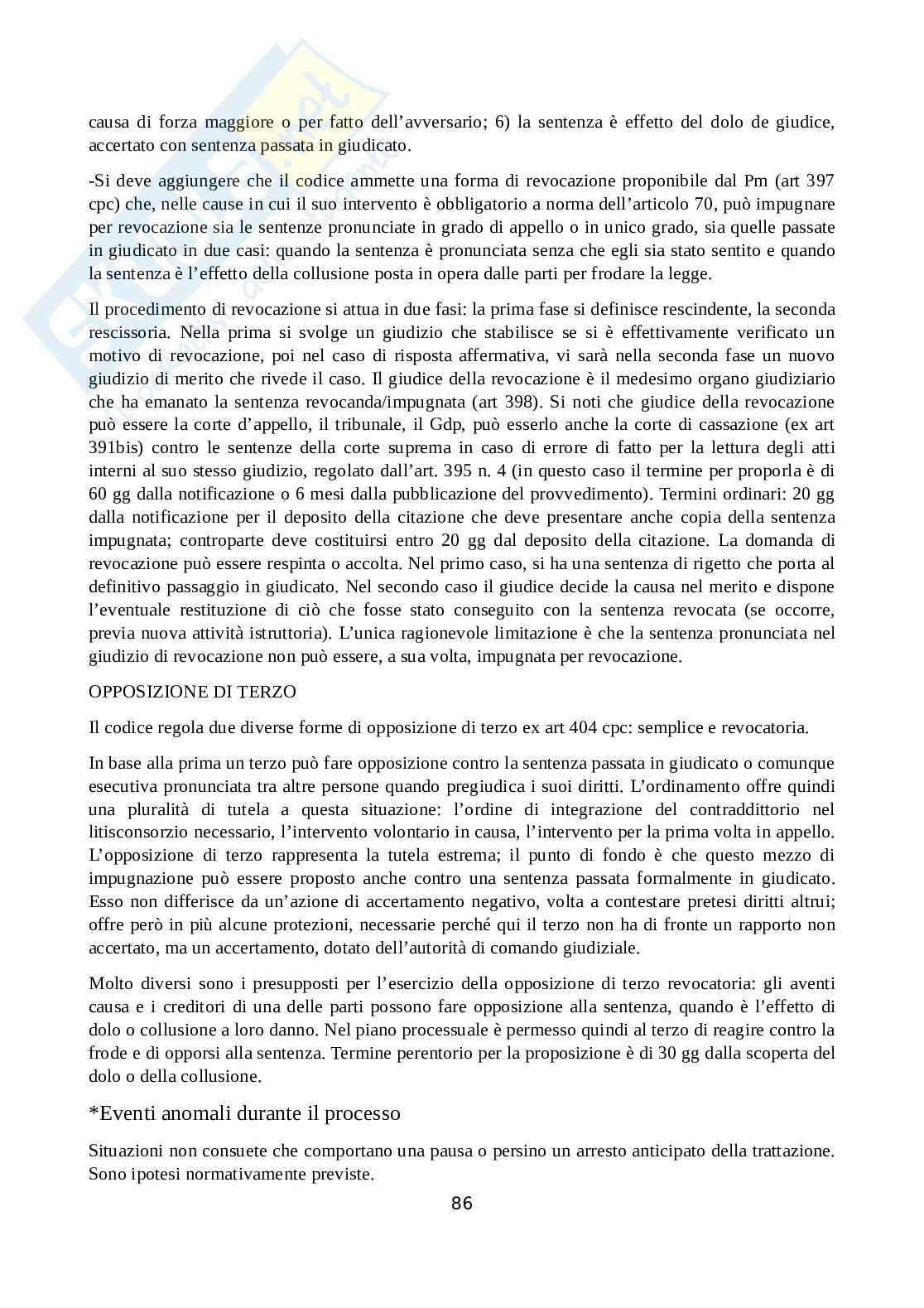 causa di forza maggiore o per fatto dell'avversario; 6) la sentenza è effetto del dolo de giudice, accertato con sentenza passata in giudicato.

-Si deve aggiungere che il codice ammette una forma di revocazione proponibile dal Pm (art 397 cpc) che, nelle cause in cui il suo intervento è obbligatorio a norma dell'articolo 70, può impugnare per revocazione sia le sentenze pronunciate in grado di appello o in unico grado, sia quelle passate in giudicato in due casi: quando la sentenza è pronunciata senza che egli sia stato sentito e quando la sentenza è l'effetto della collusione posta in opera dalle parti per frodare la legge.

Il procedimento di revocazione si attua in due fasi: la prima fase si definisce rescindente, la seconda rescissoria. Nella prima si svolge un giudizio che stabilisce se si è effettivamente verificato un motivo di revocazione, poi nel caso di risposta affermativa, vi sarà nella seconda fase un nuovo giudizio di merito che rivede il caso. Il giudice della revocazione è il medesimo organo giudiziario che ha emanato la sentenza revocanda/impugnata (art 398). Si noti che giudice della revocazione può essere la corte d'appello, il tribunale, il Gdp, può esserlo anche la corte di cassazione (ex art 391bis) contro le sentenze della corte suprema in caso di errore di fatto per la lettura degli atti interni al suo stesso giudizio, regolato dall'art. 395 n. 4 (in questo caso il termine per proporla è di 60 gg dalla notificazione o 6 mesi dalla pubblicazione del provvedimento). Termini ordinari: 20 gg dalla notificazione per il deposito della citazione che deve presentare anche copia della sentenza impugnata; controparte deve costituirsi entro 20 gg dal deposito della citazione. La domanda di revocazione può essere respinta o accolta. Nel primo caso, si ha una sentenza di rigetto che porta al definitivo passaggio in giudicato. Nel secondo caso il giudice decide la causa nel merito e dispone l'eventuale restituzione di ciò che fosse stato conseguito con la sentenza revocata (se occorre, previa nuova attività istruttoria). L'unica ragionevole limitazione è che la sentenza pronunciata nel giudizio di revocazione non può essere, a sua volta, impugnata per revocazione.

OPPOSIZIONE DI TERZO

Il codice regola due diverse forme di opposizione di terzo ex art 404 cpc: semplice e revocatoria.

In base alla prima un terzo può fare opposizione contro la sentenza passata in giudicato o comunque esecutiva pronunciata tra altre persone quando pregiudica i suoi diritti. L'ordinamento offre quindi una pluralità di tutela a questa situazione: l'ordine di integrazione del contraddittorio nel litisconsorzio necessario, l'intervento volontario in causa, l'intervento per la prima volta in appello. L'opposizione di terzo rappresenta la tutela estrema; il punto di fondo è che questo mezzo di impugnazione può essere proposto anche contro una sentenza passata formalmente in giudicato. Esso non differisce da un'azione di accertamento negativo, volta a contestare pretesi diritti altrui; offre però in più alcune protezioni, necessarie perché qui il terzo non ha di fronte un rapporto non accertato, ma un accertamento, dotato dell'autorità di comando giudiziale.

Molto diversi sono i presupposti per l'esercizio della opposizione di terzo revocatoria: gli aventi causa e i creditori di una delle parti possono fare opposizione alla sentenza, quando è l'effetto di dolo o collusione a loro danno. Nel piano processuale è permesso quindi al terzo di reagire contro la frode e di opporsi alla sentenza. Termine perentorio per la proposizione è di 30 gg dalla scoperta del dolo o della collusione.

*Eventi anomali durante il processo

Situazioni non consuete che comportano una pausa o persino un arresto anticipato della trattazione. Sono ipotesi normativamente previste.

86